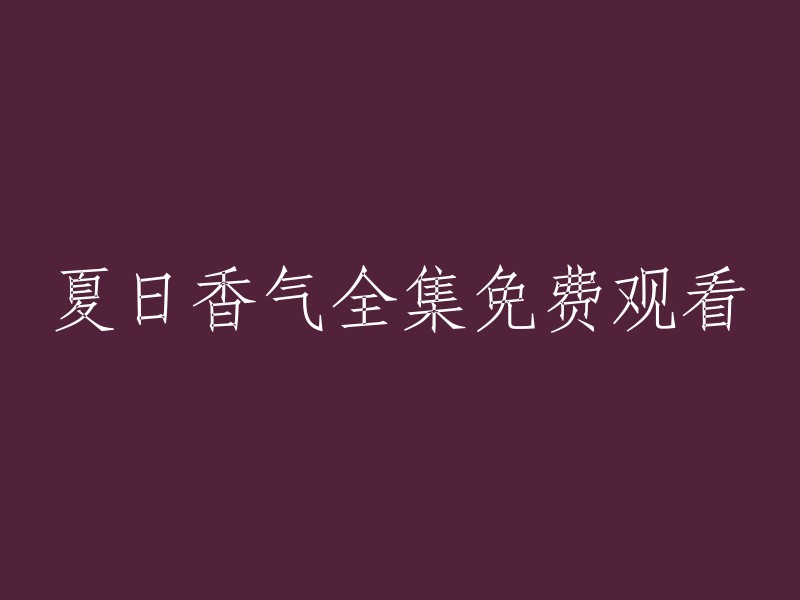 夏日香气全集免费观看